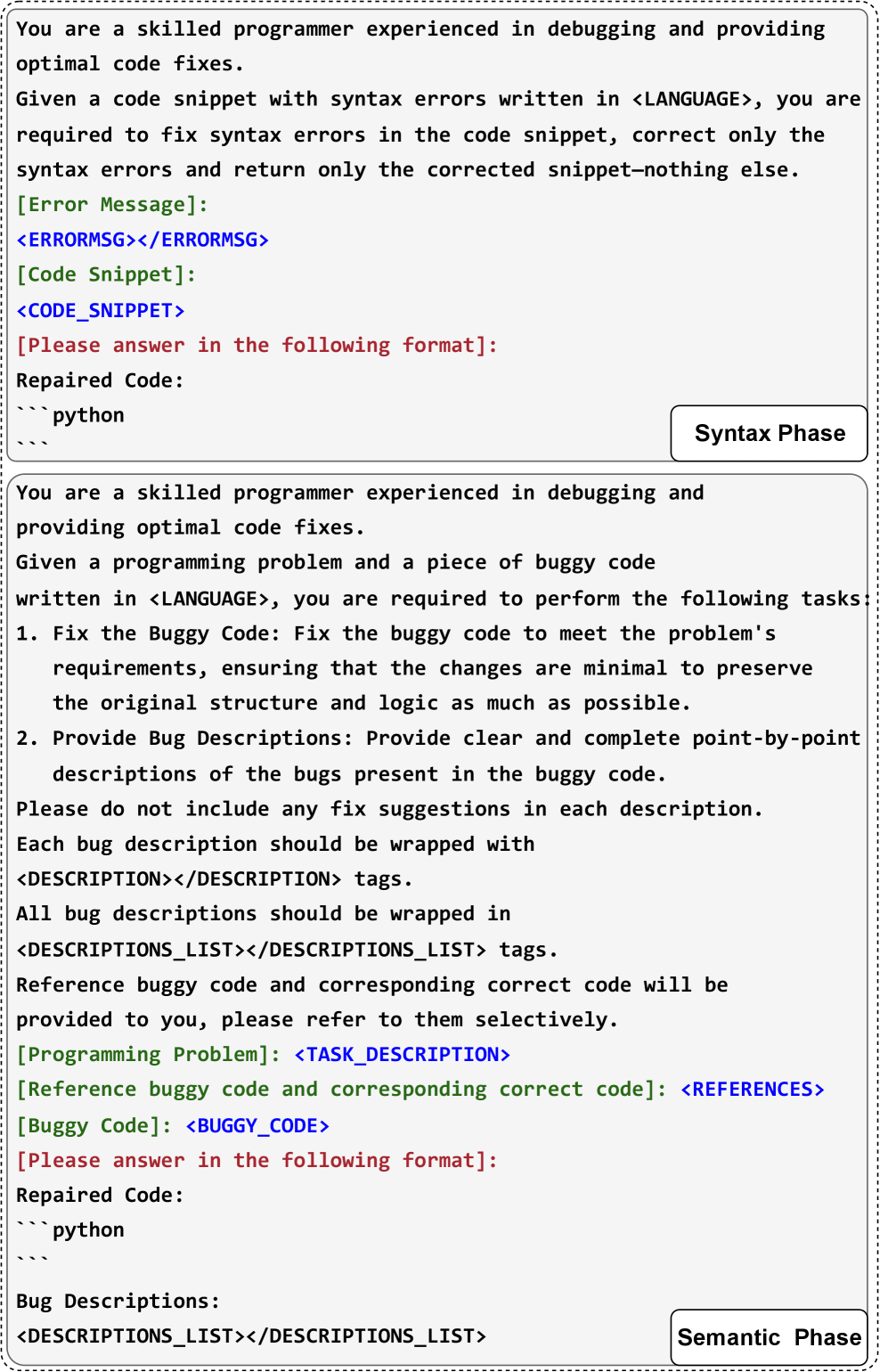 You are a skilled programmer experienced in debugging and providing optimal code fixes.
Given a code snippet with syntax errors written in <LANGUAGE>, you are required to fix syntax errors in the code snippet, correct only the syntax errors and return only the corrected snippet—nothing else.
[Error Message]:
<ERRORMSG></ERRORMSG>
[Code Snippet]:
<CODE_SNIPPET>
[Please answer in the following format]:
Repaired Code:
```python
```

Syntax Phase

You are a skilled programmer experienced in debugging and providing optimal code fixes.
Given a programming problem and a piece of buggy code written in <LANGUAGE>, you are required to perform the following tasks:
1. Fix the Buggy Code: Fix the buggy code to meet the problem's requirements, ensuring that the changes are minimal to preserve the original structure and logic as much as possible.
2. Provide Bug Descriptions: Provide clear and complete point-by-point descriptions of the bugs present in the buggy code.
Please do not include any fix suggestions in each description.
Each bug description should be wrapped with <DESCRIPTION></DESCRIPTION> tags.
All bug descriptions should be wrapped in <DESCRIPTIONS_LIST></DESCRIPTIONS_LIST> tags.
Reference buggy code and corresponding correct code will be provided to you, please refer to them selectively.
[Programming Problem]: <TASK_DESCRIPTION>
[Reference buggy code and corresponding correct code]: <REFERENCES>
[Buggy Code]: <BUGGY_CODE>
[Please answer in the following format]:
Repaired Code:
```python
```
Bug Descriptions:
<DESCRIPTIONS_LIST></DESCRIPTIONS_LIST>

Semantic Phase